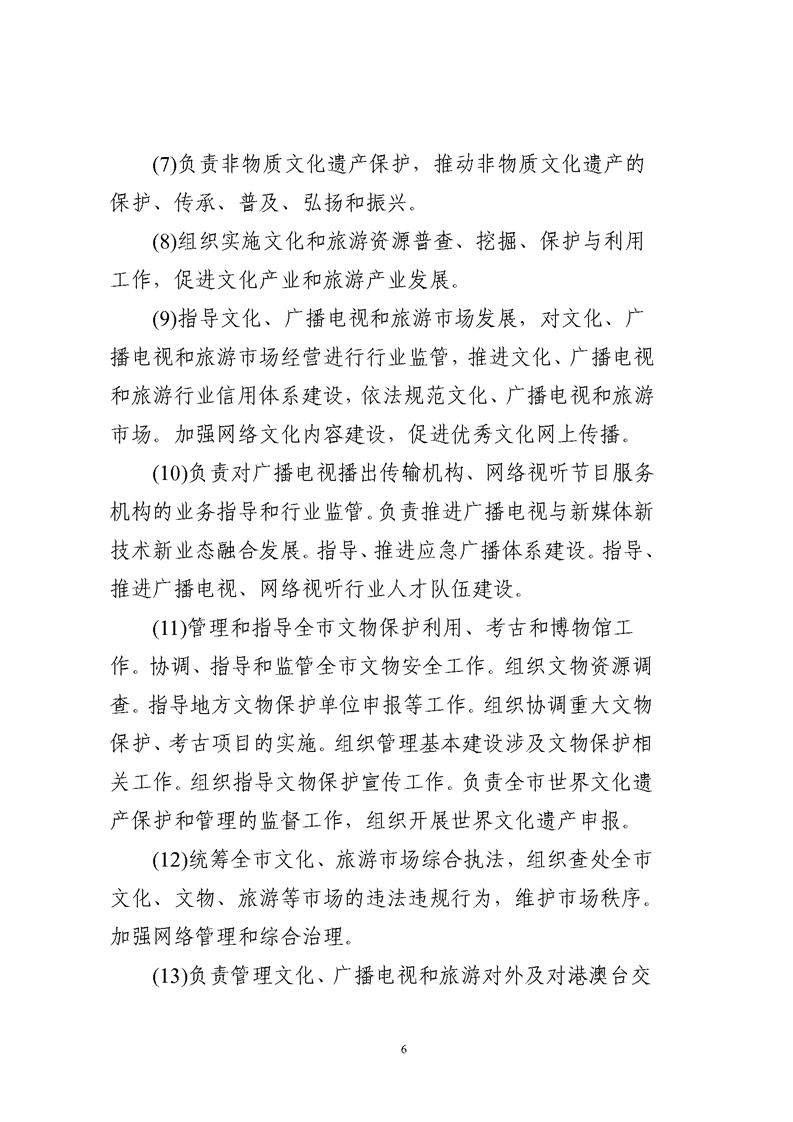 (7)负责非物质文化遗产保护，推动非物质文化遗产的保护、传承、普及、弘扬和振兴。

(8)组织实施文化和旅游资源普查、挖掘、保护与利用工作，促进文化产业和旅游产业发展。

(9)指导文化、广播电视和旅游市场发展，对文化、广播电视和旅游市场经营进行行业监管，推进文化、广播电视和旅游行业信用体系建设，依法规范文化、广播电视和旅游市场。加强网络文化内容建设，促进优秀文化网上传播。

(10)负责对广播电视播出传输机构、网络视听节目服务机构的业务指导和行业监管。负责推进广播电视与新媒体新技术新业态融合发展。指导、推进应急广播体系建设。指导、推进广播电视、网络视听行业人才队伍建设。

(11)管理和指导全市文物保护利用、考古和博物馆工作。协调、指导和监管全市文物安全工作。组织文物资源调查。指导地方文物保护单位申报等工作。组织协调重大文物保护、考古项目的实施。组织管理基本建设涉及文物保护相关工作。组织指导文物保护宣传工作。负责全市世界文化遗产保护和管理的监督工作，组织开展世界文化遗产申报。

(12)统筹全市文化、旅游市场综合执法，组织查处全市文化、文物、旅游等市场的违法违规行为，维护市场秩序。加强网络管理和综合治理。

(13)负责管理文化、广播电视和旅游对外及对港澳台交

6